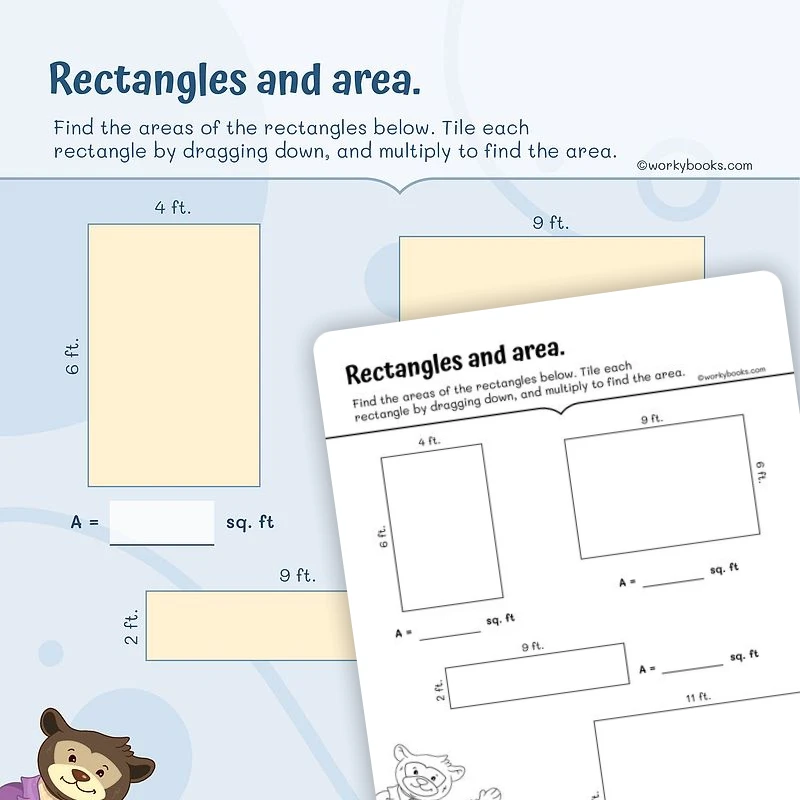 Rectangles and area.

Find the areas of the rectangles below. Tile each rectangle by dragging down, and multiply to find the area.

©workybooks.com

4 ft.

6 ft.

9 ft.

A = sq. ft

9 ft.

2 ft.

Rectangles and area.

Find the areas of the rectangles below. Tile each rectangle by dragging down, and multiply to find the area.

©workybooks.com

4 ft.

6 ft.

9 ft.

6 ft.

A = sq. ft

A = sq. ft

9 ft.

2 ft.

A = sq. ft

11 ft.